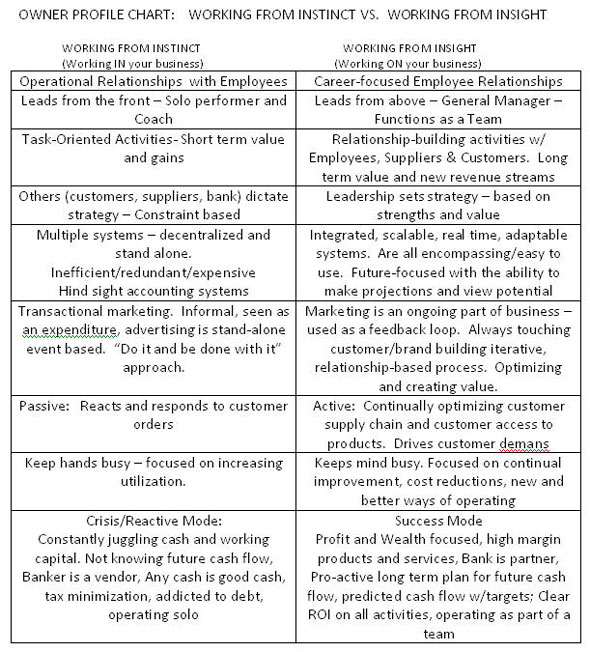 OWNER PROFILE CHART:   WORKING FROM INSTINCT VS.  WORKING FROM INSIGHT

| WORKING FROM INSTINCT (Working IN your business) | WORKING FROM INSIGHT (Working ON your business) |
|---|---|
| Operational Relationships with Employees | Career-focused Employee Relationships |
| Leads from the front – Solo performer and Coach | Leads from above – General Manager – Functions as a Team |
| Task-Oriented Activities- Short term value and gains | Relationship-building activities w/ Employees, Suppliers & Customers. Long term value and new revenue streams |
| Others (customers, suppliers, bank) dictate strategy – Constraint based | Leadership sets strategy – based on strengths and value |
| Multiple systems – decentralized and stand alone. Inefficient/redundant/expensive Hind sight accounting systems | Integrated, scalable, real time, adaptable systems. Are all encompassing/easy to use. Future-focused with the ability to make projections and view potential |
| Transactional marketing. Informal, seen as an expenditure, advertising is stand-alone event based. "Do it and be done with it" approach. | Marketing is an ongoing part of business – used as a feedback loop. Always touching customer/brand building iterative, relationship-based process. Optimizing and creating value. |
| Passive: Reacts and responds to customer orders | Active: Continually optimizing customer supply chain and customer access to products. Drives customer demans |
| Keep hands busy – focused on increasing utilization. | Keeps mind busy. Focused on continual improvement, cost reductions, new and better ways of operating |
| Crisis/Reactive Mode: Constantly juggling cash and working capital. Not knowing future cash flow, Banker is a vendor, Any cash is good cash, tax minimization, addicted to debt, operating solo | Success Mode Profit and Wealth focused, high margin products and services, Bank is partner, Pro-active long term plan for future cash flow, predicted cash flow w/targets; Clear ROI on all activities, operating as part of a team |